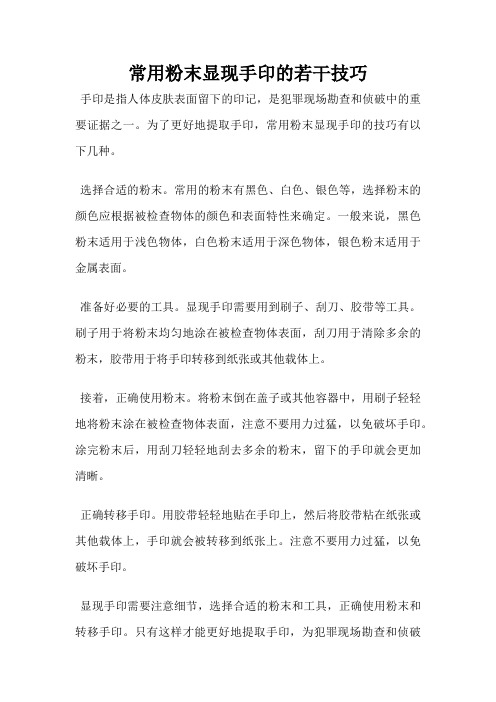 常用粉末显现手印的若干技巧

手印是指人体皮肤表面留下的印记，是犯罪现场勘查和侦破中的重要证据之一。为了更好地提取手印，常用粉末显现手印的技巧有以下几种。

选择合适的粉末。常用的粉末有黑色、白色、银色等，选择粉末的颜色应根据被检查物体的颜色和表面特性来确定。一般来说，黑色粉末适用于浅色物体，白色粉末适用于深色物体，银色粉末适用于金属表面。

准备好必要的工具。显现手印需要用到刷子、刮刀、胶带等工具。刷子用于将粉末均匀地涂在被检查物体表面，刮刀用于清除多余的粉末，胶带用于将手印转移到纸张或其他载体上。

接着，正确使用粉末。将粉末倒在盖子或其他容器中，用刷子轻轻地将粉末涂在被检查物体表面，注意不要用力过猛，以免破坏手印。涂完粉末后，用刮刀轻轻地刮去多余的粉末，留下的手印就会更加清晰。

正确转移手印。用胶带轻轻地贴在手印上，然后将胶带粘在纸张或其他载体上，手印就会被转移到纸张上。注意不要用力过猛，以免破坏手印。

显现手印需要注意细节，选择合适的粉末和工具，正确使用粉末和转移手印。只有这样才能更好地提取手印，为犯罪现场勘查和侦破